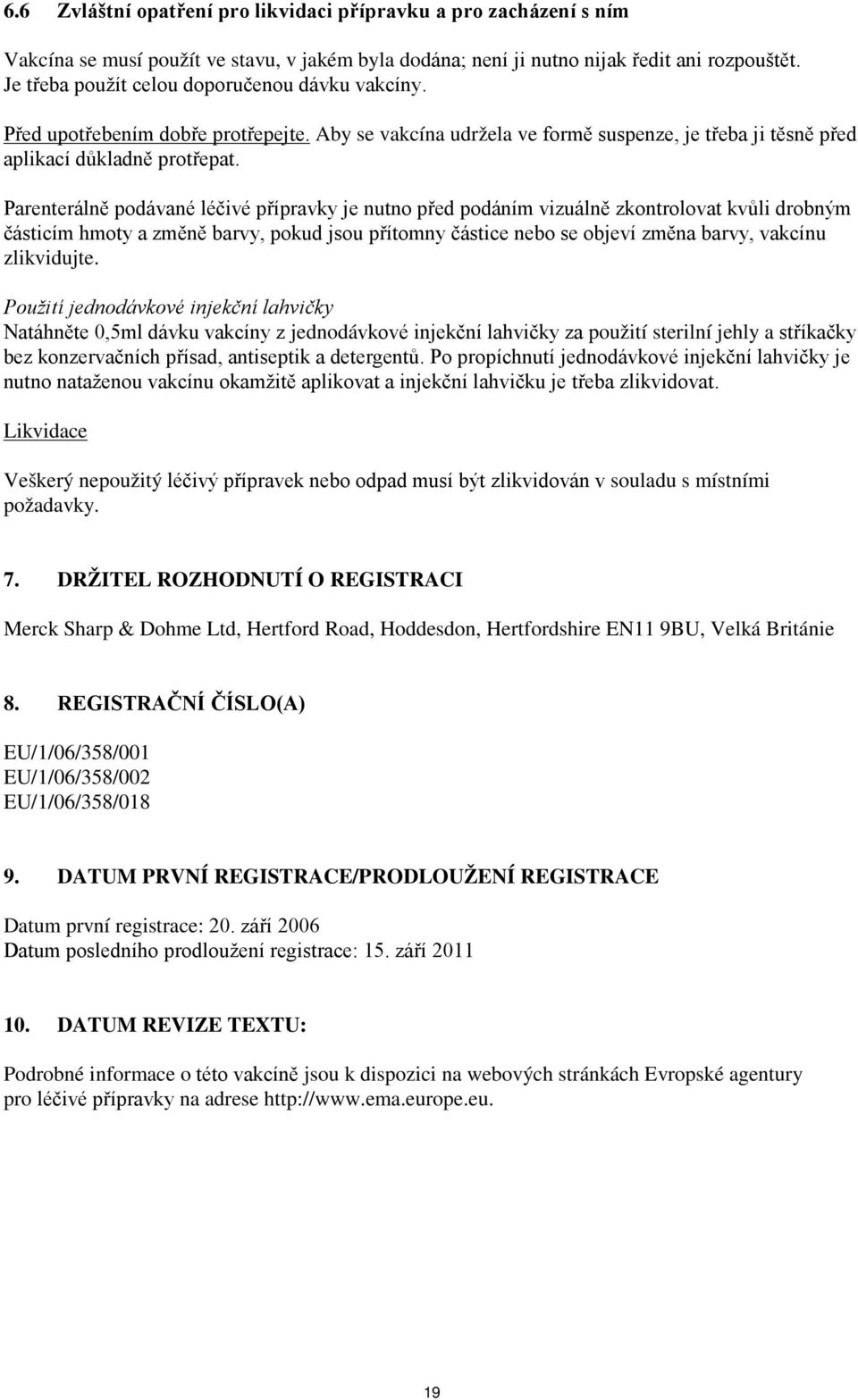 6.6 Zvláštní opatření pro likvidaci přípravku a pro zacházení s ním

Vakcína se musí použít ve stavu, v jakém byla dodána; není ji nutno nijak ředit ani rozpouštět. Je třeba použít celou doporučenou dávku vakcíny.

Před upotřebením dobře protřepejte. Aby se vakcína udržela ve formě suspenze, je třeba ji těsně před aplikací důkladně protřepat.

Parenterálně podávané léčivé přípravky je nutno před podáním vizuálně zkontrolovat kvůli drobným částicím hmoty a změně barvy, pokud jsou přítomny částice nebo se objeví změna barvy, vakcínu zlikvidujte.

Použití jednodávkové injekční lahvičky
Natáhněte 0,5ml dávku vakcíny z jednodávkové injekční lahvičky za použití sterilní jehly a stříkačky bez konzervačních přísad, antiseptik a detergentů. Po propíchnutí jednodávkové injekční lahvičky je nutno nataženou vakcínu okamžitě aplikovat a injekční lahvičku je třeba zlikvidovat.

Likvidace

Veškerý nepoužitý léčivý přípravek nebo odpad musí být zlikvidován v souladu s místními požadavky.

7. DRŽITEL ROZHODNUTÍ O REGISTRACI

Merck Sharp & Dohme Ltd, Hertford Road, Hoddesdon, Hertfordshire EN11 9BU, Velká Británie

8. REGISTRAČNÍ ČÍSLO(A)

EU/1/06/358/001
EU/1/06/358/002
EU/1/06/358/018

9. DATUM PRVNÍ REGISTRACE/PRODLOUŽENÍ REGISTRACE

Datum první registrace: 20. září 2006
Datum posledního prodloužení registrace: 15. září 2011

10. DATUM REVIZE TEXTU:

Podrobné informace o této vakcíně jsou k dispozici na webových stránkách Evropské agentury pro léčivé přípravky na adrese http://www.ema.europe.eu.

19